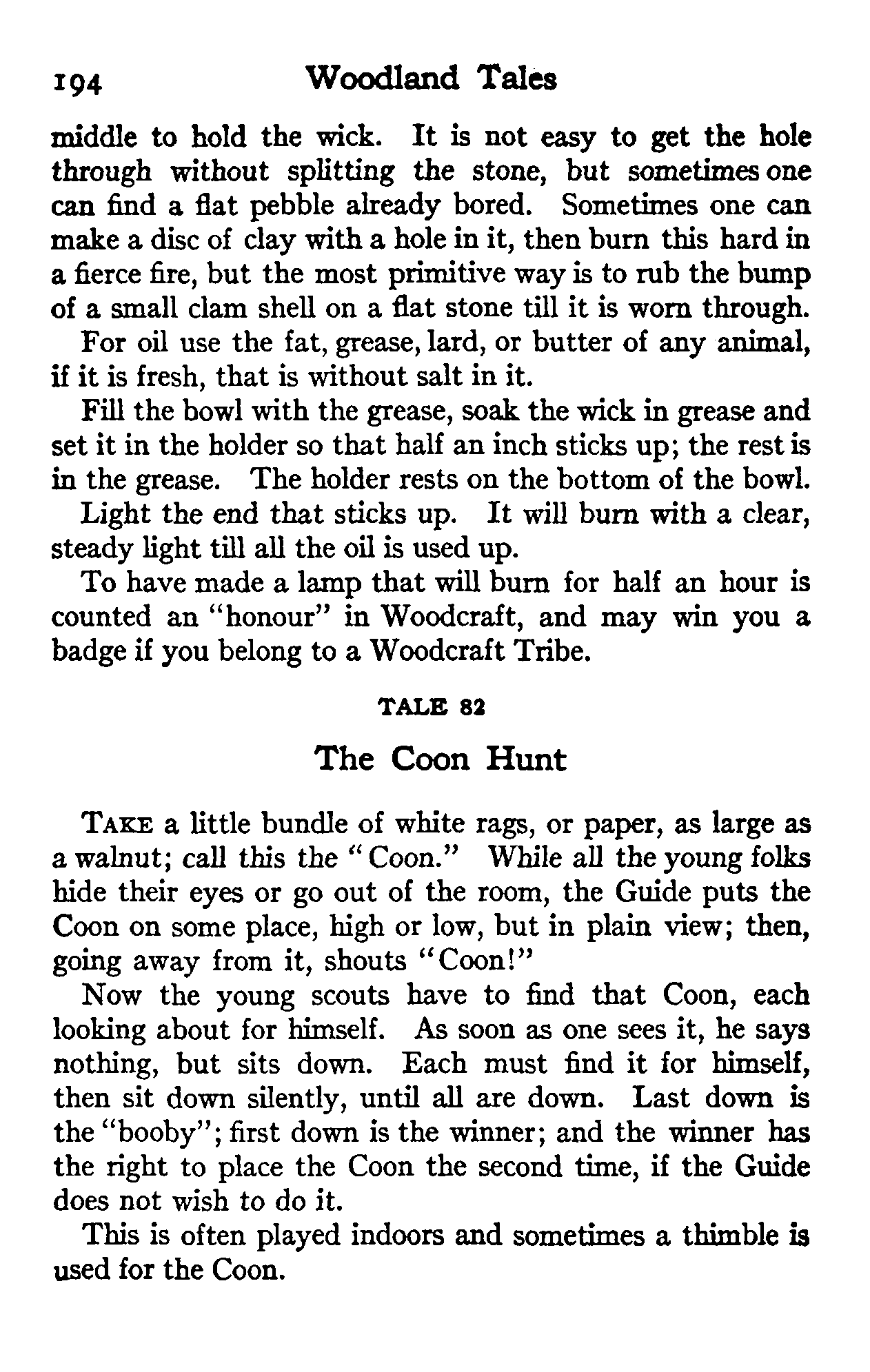 194 Woodland Tales

middle to hold the wick. It is not easy to get the hole through without splitting the stone, but sometimes one can find a flat pebble already bored. Sometimes one can make a disc of clay with a hole in it, then burn this hard in a fierce fire, but the most primitive way is to rub the bump of a small clam shell on a flat stone till it is worn through.

For oil use the fat, grease, lard, or butter of any animal, if it is fresh, that is without salt in it.

Fill the bowl with the grease, soak the wick in grease and set it in the holder so that half an inch sticks up; the rest is in the grease. The holder rests on the bottom of the bowl.

Light the end that sticks up. It will burn with a clear, steady light till all the oil is used up.

To have made a lamp that will burn for half an hour is counted an "honour" in Woodcraft, and may win you a badge if you belong to a Woodcraft Tribe.

TALE 82

The Coon Hunt

TAKE a little bundle of white rags, or paper, as large as a walnut; call this the "Coon." While all the young folks hide their eyes or go out of the room, the Guide puts the Coon on some place, high or low, but in plain view; then, going away from it, shouts "Coon!"

Now the young scouts have to find that Coon, each looking about for himself. As soon as one sees it, he says nothing, but sits down. Each must find it for himself, then sit down silently, until all are down. Last down is the "booby"; first down is the winner; and the winner has the right to place the Coon the second time, if the Guide does not wish to do it.

This is often played indoors and sometimes a thimble is used for the Coon.